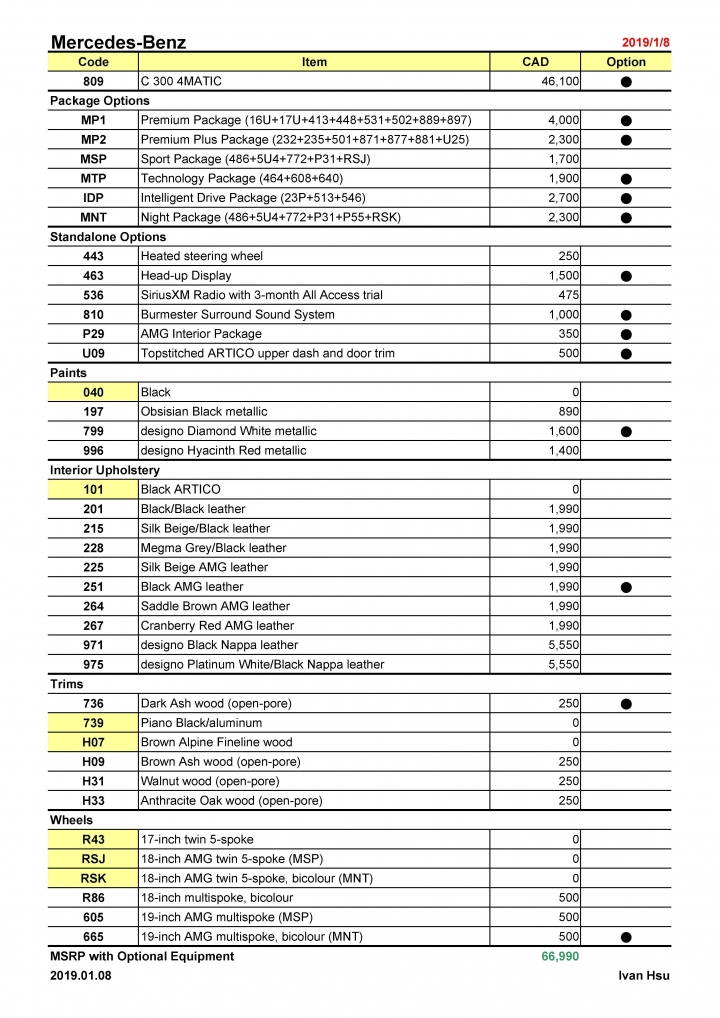 Mercedes-Benz 2019/1/8

| Code | Item | CAD | Option |
|---|---|---|---|
| 809 | C 300 4MATIC | 46,100 | ● |
| Package Options | | | |
| MP1 | Premium Package (16U+17U+413+448+531+502+889+897) | 4,000 | ● |
| MP2 | Premium Plus Package (232+235+501+871+877+881+U25) | 2,300 | ● |
| MSP | Sport Package (486+5U4+772+P31+RSJ) | 1,700 | |
| MTP | Technology Package (464+608+640) | 1,900 | ● |
| IDP | Intelligent Drive Package (23P+513+546) | 2,700 | ● |
| MNT | Night Package (486+5U4+772+P31+P55+RSK) | 2,300 | ● |
| Standalone Options | | | |
| 443 | Heated steering wheel | 250 | |
| 463 | Head-up Display | 1,500 | ● |
| 536 | SiriusXM Radio with 3-month All Access trial | 475 | |
| 810 | Burmester Surround Sound System | 1,000 | ● |
| P29 | AMG Interior Package | 350 | ● |
| U09 | Topstitched ARTICO upper dash and door trim | 500 | ● |
| Paints | | | |
| 040 | Black | 0 | |
| 197 | Obsisian Black metallic | 890 | |
| 799 | designo Diamond White metallic | 1,600 | ● |
| 996 | designo Hyacinth Red metallic | 1,400 | |
| Interior Upholstery | | | |
| 101 | Black ARTICO | 0 | |
| 201 | Black/Black leather | 1,990 | |
| 215 | Silk Beige/Black leather | 1,990 | |
| 228 | Megma Grey/Black leather | 1,990 | |
| 225 | Silk Beige AMG leather | 1,990 | |
| 251 | Black AMG leather | 1,990 | ● |
| 264 | Saddle Brown AMG leather | 1,990 | |
| 267 | Cranberry Red AMG leather | 1,990 | |
| 971 | designo Black Nappa leather | 5,550 | |
| 975 | designo Platinum White/Black Nappa leather | 5,550 | |
| Trims | | | |
| 736 | Dark Ash wood (open-pore) | 250 | ● |
| 739 | Piano Black/aluminum | 0 | |
| H07 | Brown Alpine Fineline wood | 0 | |
| H09 | Brown Ash wood (open-pore) | 250 | |
| H31 | Walnut wood (open-pore) | 250 | |
| H33 | Anthracite Oak wood (open-pore) | 250 | |
| Wheels | | | |
| R43 | 17-inch twin 5-spoke | 0 | |
| RSJ | 18-inch AMG twin 5-spoke (MSP) | 0 | |
| RSK | 18-inch AMG twin 5-spoke, bicolour (MNT) | 0 | |
| R86 | 18-inch multispoke, bicolour | 500 | |
| 605 | 19-inch AMG multispoke (MSP) | 500 | |
| 665 | 19-inch AMG multispoke, bicolour (MNT) | 500 | ● |
| MSRP with Optional Equipment | | 66,990 | |

2019.01.08 Ivan Hsu